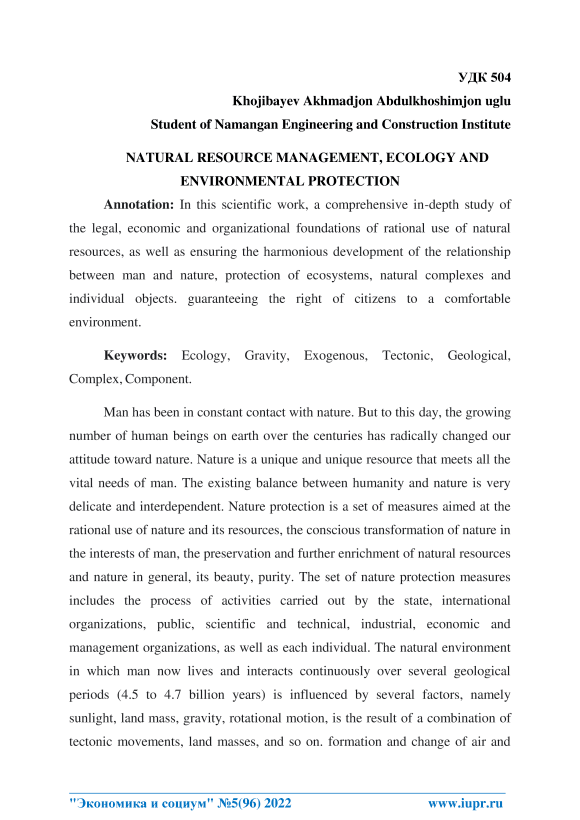 УДК 504

Khojibayev Akhmadjon Abdulkhoshimjon uglu

Student of Namangan Engineering and Construction Institute

NATURAL RESOURCE MANAGEMENT, ECOLOGY AND ENVIRONMENTAL PROTECTION

Annotation: In this scientific work, a comprehensive in-depth study of the legal, economic and organizational foundations of rational use of natural resources, as well as ensuring the harmonious development of the relationship between man and nature, protection of ecosystems, natural complexes and individual objects. guaranteeing the right of citizens to a comfortable environment.

Keywords: Ecology, Gravity, Exogenous, Tectonic, Geological, Complex, Component.

Man has been in constant contact with nature. But to this day, the growing number of human beings on earth over the centuries has radically changed our attitude toward nature. Nature is a unique and unique resource that meets all the vital needs of man. The existing balance between humanity and nature is very delicate and interdependent. Nature protection is a set of measures aimed at the rational use of nature and its resources, the conscious transformation of nature in the interests of man, the preservation and further enrichment of natural resources and nature in general, its beauty, purity. The set of nature protection measures includes the process of activities carried out by the state, international organizations, public, scientific and technical, industrial, economic and management organizations, as well as each individual. The natural environment in which man now lives and interacts continuously over several geological periods (4.5 to 4.7 billion years) is influenced by several factors, namely sunlight, land mass, gravity, rotational motion, is the result of a combination of tectonic movements, land masses, and so on. formation and change of air and

"Экономика и социум" №5(96) 2022 www.iupr.ru